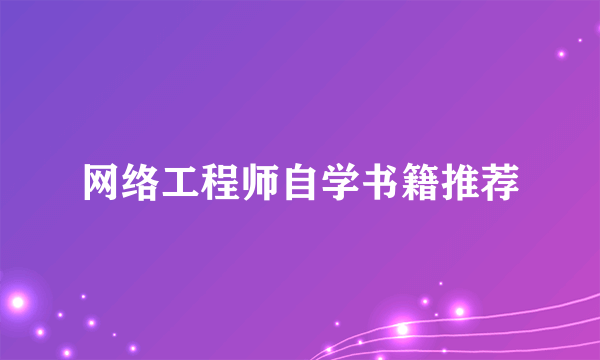 网络工程师自学书籍推荐